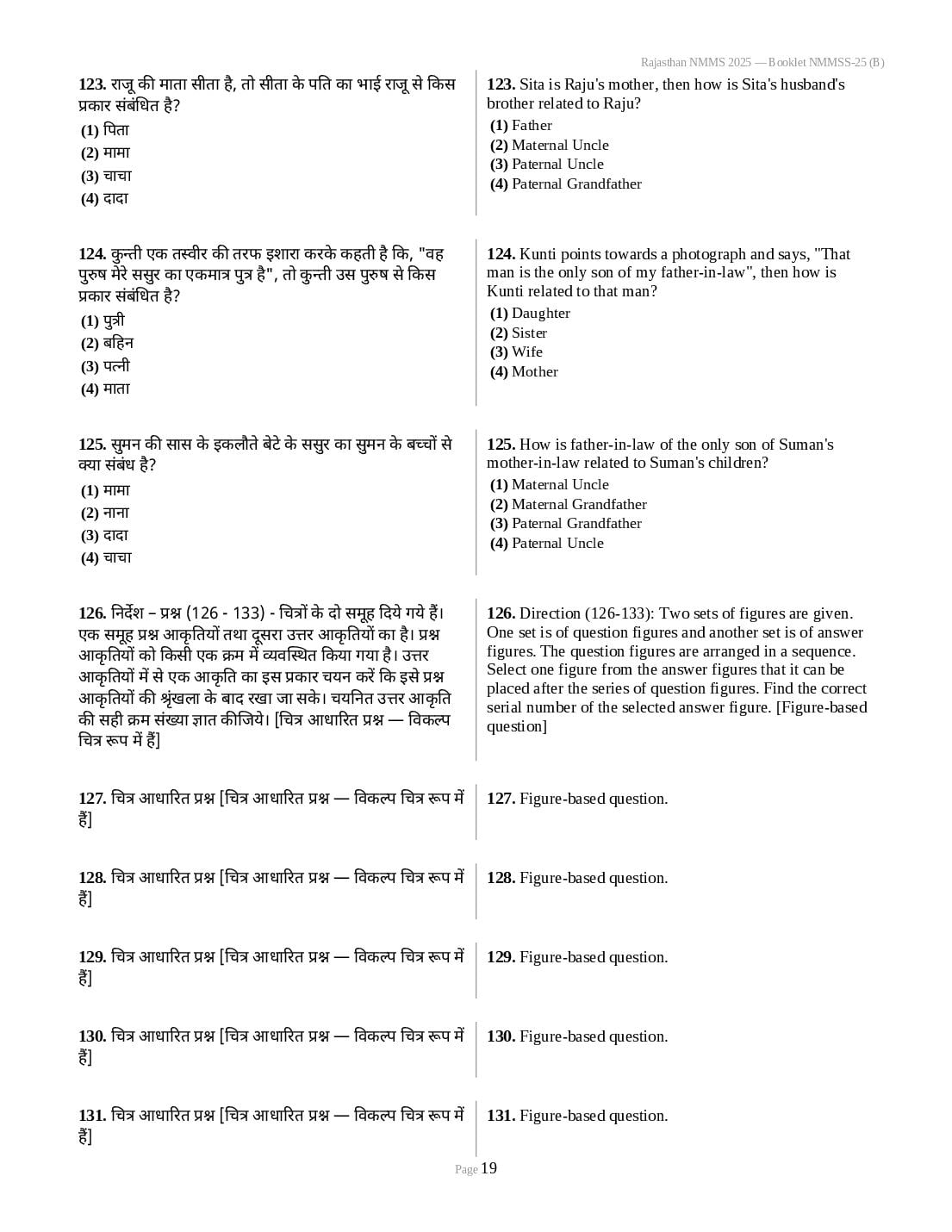 Rajasthan NMMS 2025 — Booklet NMMSS-25 (B)

123. राजू की माता सीता है, तो सीता के पति का भाई राजू से किस प्रकार संबंधित है?
(1) पिता
(2) मामा
(3) चाचा
(4) दादा

123. Sita is Raju's mother, then how is Sita's husband's brother related to Raju?
(1) Father
(2) Maternal Uncle
(3) Paternal Uncle
(4) Paternal Grandfather

124. कुन्ती एक तस्वीर की तरफ इशारा करके कहती है कि, "वह पुरुष मेरे ससुर का एकमात्र पुत्र है", तो कुन्ती उस पुरुष से किस प्रकार संबंधित है?
(1) पुत्री
(2) बहिन
(3) पत्नी
(4) माता

124. Kunti points towards a photograph and says, "That man is the only son of my father-in-law", then how is Kunti related to that man?
(1) Daughter
(2) Sister
(3) Wife
(4) Mother

125. सुमन की सास के इकलौते बेटे के ससुर का सुमन के बच्चों से क्या संबंध है?
(1) मामा
(2) नाना
(3) दादा
(4) चाचा

125. How is father-in-law of the only son of Suman's mother-in-law related to Suman's children?
(1) Maternal Uncle
(2) Maternal Grandfather
(3) Paternal Grandfather
(4) Paternal Uncle

126. निर्देश – प्रश्न (126 - 133) - चित्रों के दो समूह दिये गये हैं। एक समूह प्रश्न आकृतियों तथा दूसरा उत्तर आकृतियों का है। प्रश्न आकृतियों को किसी एक क्रम में व्यवस्थित किया गया है। उत्तर आकृतियों में से एक आकृति का इस प्रकार चयन करें कि इसे प्रश्न आकृतियों की श्रृंखला के बाद रखा जा सके। चयनित उत्तर आकृति की सही क्रम संख्या ज्ञात कीजिये। [चित्र आधारित प्रश्न — विकल्प चित्र रूप में हैं]

126. Direction (126-133): Two sets of figures are given. One set is of question figures and another set is of answer figures. The question figures are arranged in a sequence. Select one figure from the answer figures that it can be placed after the series of question figures. Find the correct serial number of the selected answer figure. [Figure-based question]

127. चित्र आधारित प्रश्न [चित्र आधारित प्रश्न — विकल्प चित्र रूप में हैं]

127. Figure-based question.

128. चित्र आधारित प्रश्न [चित्र आधारित प्रश्न — विकल्प चित्र रूप में हैं]

128. Figure-based question.

129. चित्र आधारित प्रश्न [चित्र आधारित प्रश्न — विकल्प चित्र रूप में हैं]

129. Figure-based question.

130. चित्र आधारित प्रश्न [चित्र आधारित प्रश्न — विकल्प चित्र रूप में हैं]

130. Figure-based question.

131. चित्र आधारित प्रश्न [चित्र आधारित प्रश्न — विकल्प चित्र रूप में हैं]

131. Figure-based question.

Page 19